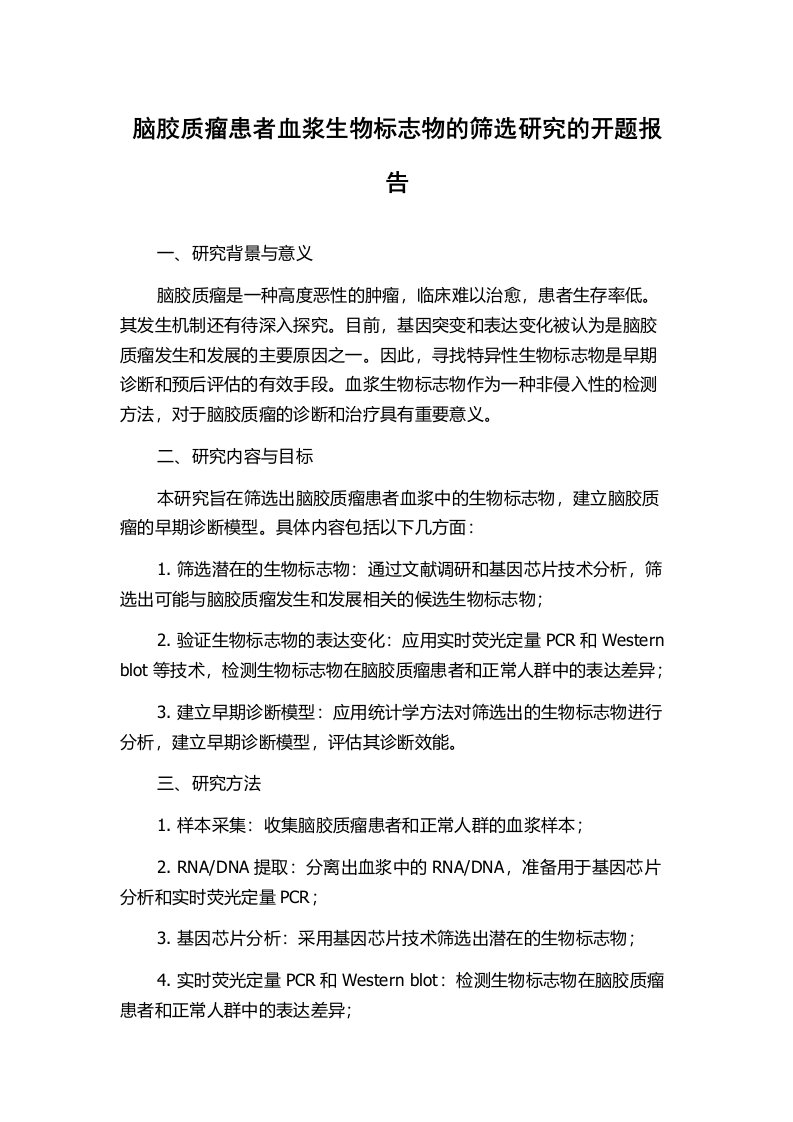 脑胶质瘤患者血浆生物标志物的筛选研究的开题报告

一、研究背景与意义

脑胶质瘤是一种高度恶性的肿瘤，临床难以治愈，患者生存率低。其发生机制还有待深入探究。目前，基因突变和表达变化被认为是脑胶质瘤发生和发展的主要原因之一。因此，寻找特异性生物标志物是早期诊断和预后评估的有效手段。血浆生物标志物作为一种非侵入性的检测方法，对于脑胶质瘤的诊断和治疗具有重要意义。

二、研究内容与目标

本研究旨在筛选出脑胶质瘤患者血浆中的生物标志物，建立脑胶质瘤的早期诊断模型。具体内容包括以下几方面：

1. 筛选潜在的生物标志物：通过文献调研和基因芯片技术分析，筛选出可能与脑胶质瘤发生和发展相关的候选生物标志物；

2. 验证生物标志物的表达变化：应用实时荧光定量 PCR 和 Western blot 等技术，检测生物标志物在脑胶质瘤患者和正常人群中的表达差异；

3. 建立早期诊断模型：应用统计学方法对筛选出的生物标志物进行分析，建立早期诊断模型，评估其诊断效能。

三、研究方法

1. 样本采集：收集脑胶质瘤患者和正常人群的血浆样本；

2. RNA/DNA 提取：分离出血浆中的 RNA/DNA，准备用于基因芯片分析和实时荧光定量 PCR；

3. 基因芯片分析：采用基因芯片技术筛选出潜在的生物标志物；

4. 实时荧光定量 PCR 和 Western blot：检测生物标志物在脑胶质瘤患者和正常人群中的表达差异;